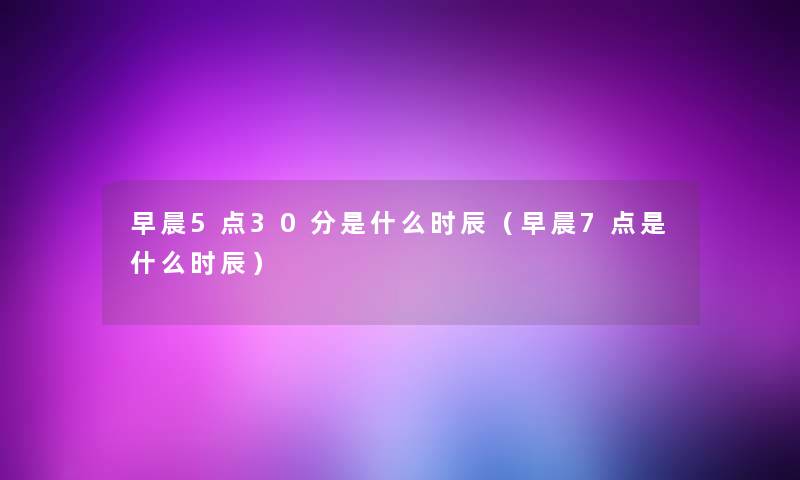 早晨5点30分是什么时辰（早晨7点是什么时辰）